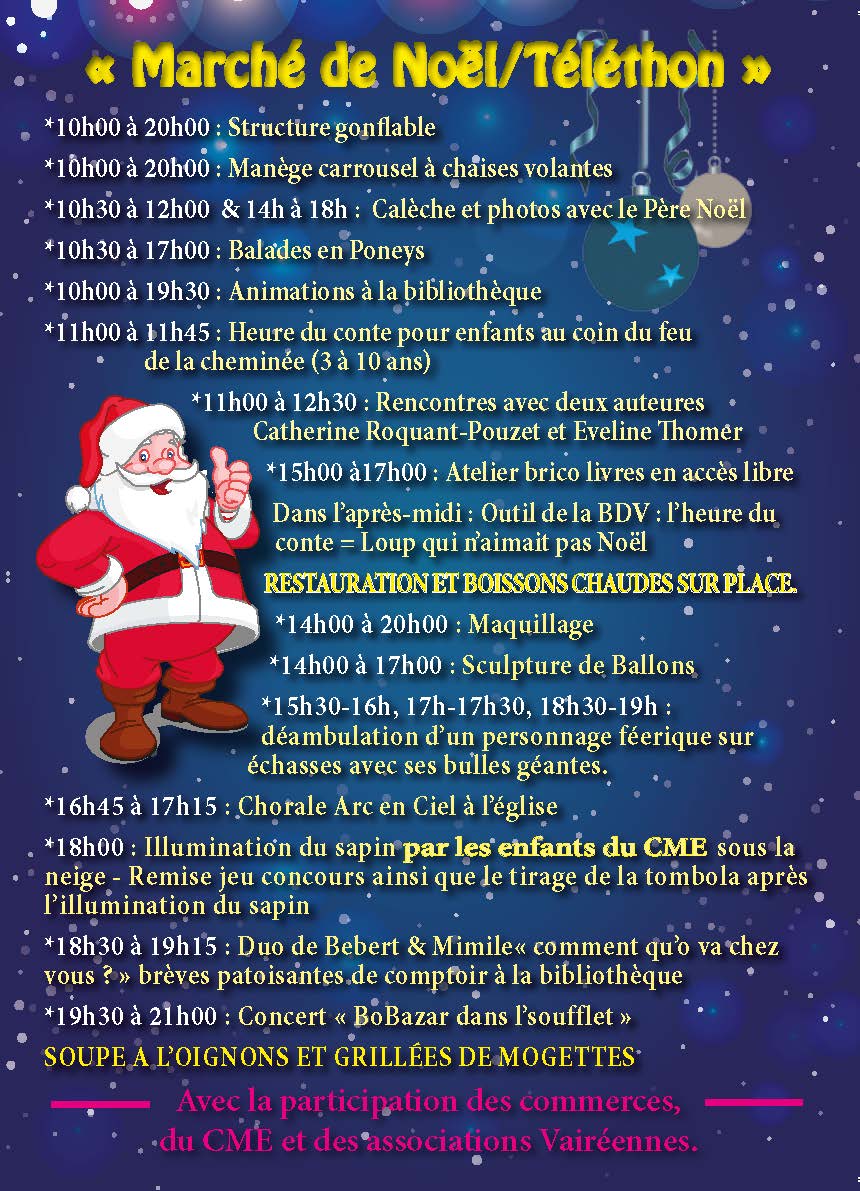 « Marché de Noël/Téléthon »

*10h00 à 20h00 : Structure gonflable

*10h00 à 20h00 : Manège carrousel à chaises volantes

*10h30 à 12h00 & 14h à 18h : Calèche et photos avec le Père Noël

*10h30 à 17h00 : Balades en Poneys

*10h00 à 19h30 : Animations à la bibliothèque

*11h00 à 11h45 : Heure du conte pour enfants au coin du feu de la cheminée (3 à 10 ans)

*11h00 à 12h30 : Rencontres avec deux auteures Catherine Roquant-Pouzet et Eveline Thomer

*15h00 à17h00 : Atelier brico livres en accès libre

Dans l'après-midi : Outil de la BDV : l'heure du conte = Loup qui n'aimait pas Noël

RESTAURATION ET BOISSONS CHAUDES SUR PLACE.

*14h00 à 20h00 : Maquillage

*14h00 à 17h00 : Sculpture de Ballons

*15h30-16h, 17h-17h30, 18h30-19h : déambulation d'un personnage féerique sur échasses avec ses bulles géantes.

*16h45 à 17h15 : Chorale Arc en Ciel à l'église

*18h00 : Illumination du sapin par les enfants du CME sous la neige - Remise jeu concours ainsi que le tirage de la tombola après l'illumination du sapin

*18h30 à 19h15 : Duo de Bebert & Mimile« comment qu'o va chez vous ? » brèves patoisantes de comptoir à la bibliothèque

*19h30 à 21h00 : Concert « BoBazar dans l'soufflet »

SOUPE A L'OIGNONS ET GRILLÉES DE MOGETTES

Avec la participation des commerces, du CME et des associations Vairéennes.